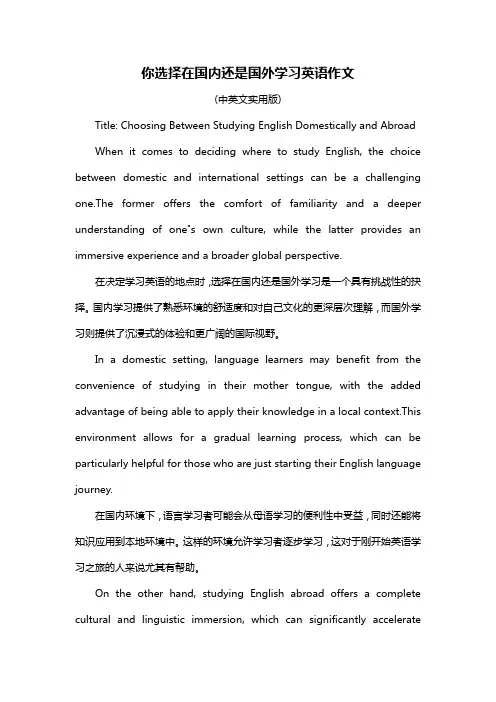 你选择在国内还是国外学习英语作文

(中英文实用版)

Title: Choosing Between Studying English Domestically and Abroad

When it comes to deciding where to study English, the choice between domestic and international settings can be a challenging one.The former offers the comfort of familiarity and a deeper understanding of one"s own culture, while the latter provides an immersive experience and a broader global perspective.

在决定学习英语的地点时，选择在国内还是国外学习是一个具有挑战性的抉择。国内学习提供了熟悉环境的舒适度和对自己文化的更深层次理解，而国外学习则提供了沉浸式的体验和更广阔的国际视野。

In a domestic setting, language learners may benefit from the convenience of studying in their mother tongue, with the added advantage of being able to apply their knowledge in a local context.This environment allows for a gradual learning process, which can be particularly helpful for those who are just starting their English language journey.

在国内环境下，语言学习者可能会从母语学习的便利性中受益，同时还能将知识应用到本地环境中。这样的环境允许学习者逐步学习，这对于刚开始英语学习之旅的人来说尤其有帮助。

On the other hand, studying English abroad offers a complete cultural and linguistic immersion, which can significantly accelerate